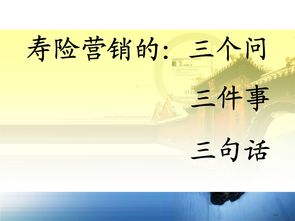 寿险营销的：三个问

三件事

三句话